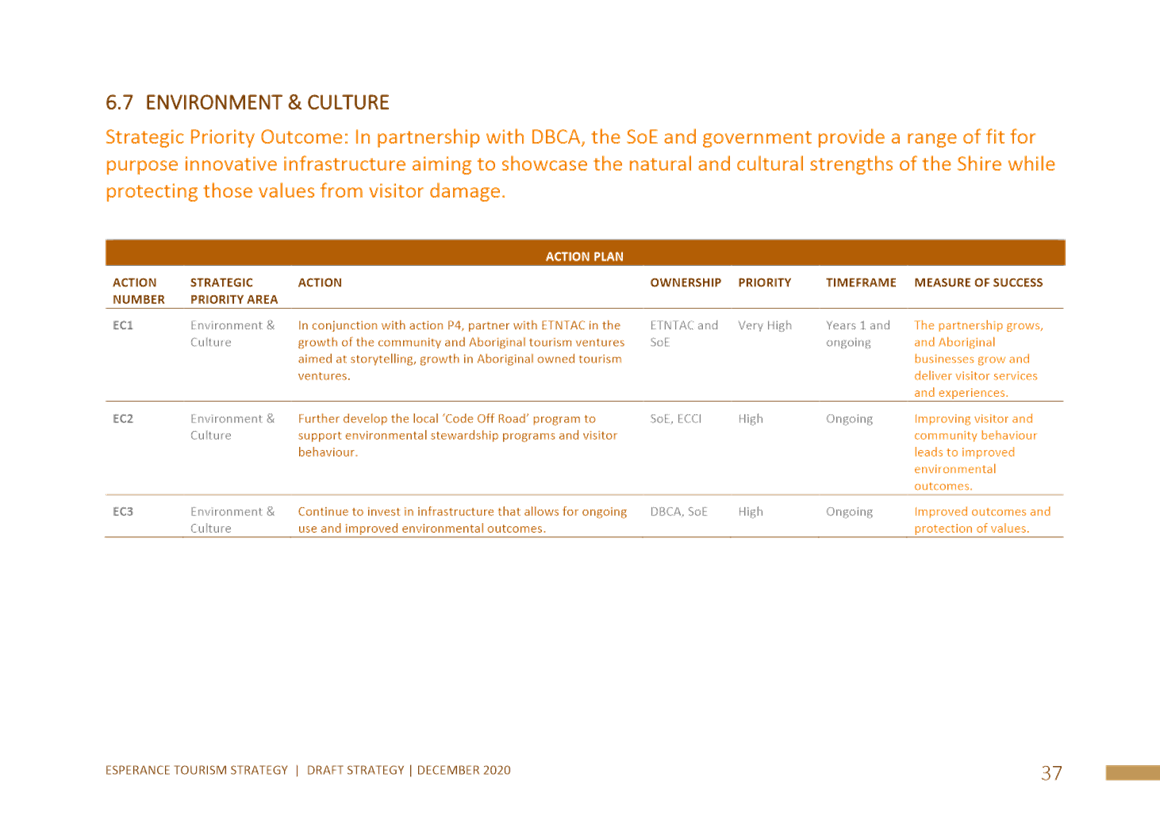 6.7 ENVIRONMENT & CULTURE

Strategic Priority Outcome: In partnership with DBCA, the SoE and government provide a range of fit for purpose innovative infrastructure aiming to showcase the natural and cultural strengths of the Shire while protecting those values from visitor damage.

ACTION PLAN

| ACTION NUMBER | STRATEGIC PRIORITY AREA | ACTION | OWNERSHIP | PRIORITY | TIMEFRAME | MEASURE OF SUCCESS |
|---|---|---|---|---|---|---|
| EC1 | Environment & Culture | In conjunction with action P4, partner with ETNTAC in the growth of the community and Aboriginal tourism ventures aimed at storytelling, growth in Aboriginal owned tourism ventures. | ETNTAC and SoE | Very High | Years 1 and ongoing | The partnership grows, and Aboriginal businesses grow and deliver visitor services and experiences. |
| EC2 | Environment & Culture | Further develop the local 'Code Off Road' program to support environmental stewardship programs and visitor behaviour. | SoE, ECCI | High | Ongoing | Improving visitor and community behaviour leads to improved environmental outcomes. |
| EC3 | Environment & Culture | Continue to invest in infrastructure that allows for ongoing use and improved environmental outcomes. | DBCA, SoE | High | Ongoing | Improved outcomes and protection of values. |

ESPERANCE TOURISM STRATEGY | DRAFT STRATEGY | DECEMBER 2020

37